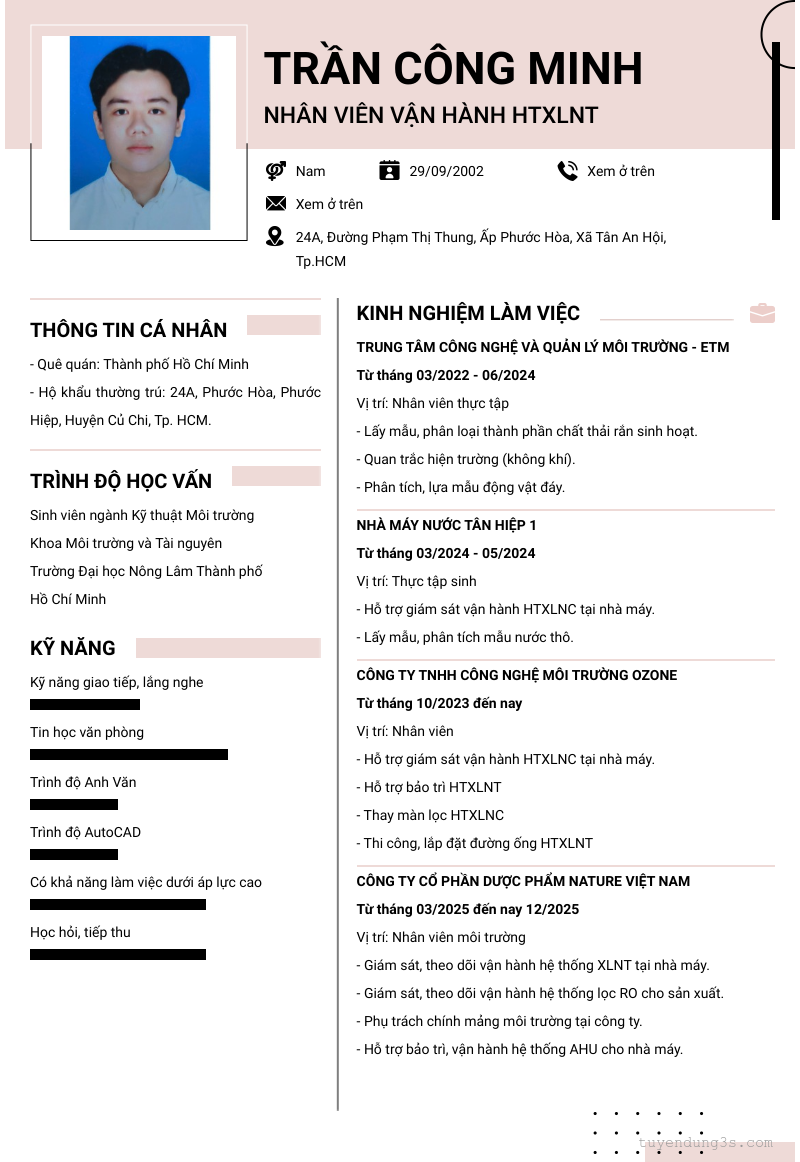 TRẦN CÔNG MINH
NHÂN VIÊN VẬN HÀNH HTXLNT

Nam
29/09/2002
Xem ở trên
Xem ở trên
24A, Đường Phạm Thị Thung, Ấp Phước Hòa, Xã Tân An Hội, Tp.HCM

THÔNG TIN CÁ NHÂN
- Quê quán: Thành phố Hồ Chí Minh
- Hộ khẩu thường trú: 24A, Phước Hòa, Phước Hiệp, Huyện Củ Chi, Tp. HCM.

TRÌNH ĐỘ HỌC VẤN
Sinh viên ngành Kỹ thuật Môi trường
Khoa Môi trường và Tài nguyên
Trường Đại học Nông Lâm Thành phố Hồ Chí Minh

KỸ NĂNG
Kỹ năng giao tiếp, lắng nghe
Tin học văn phòng
Trình độ Anh Văn
Trình độ AutoCAD
Có khả năng làm việc dưới áp lực cao
Học hỏi, tiếp thu

KINH NGHIỆM LÀM VIỆC
TRUNG TÂM CÔNG NGHỆ VÀ QUẢN LÝ MÔI TRƯỜNG - ETM
Từ tháng 03/2022 - 06/2024
Vị trí: Nhân viên thực tập
- Lấy mẫu, phân loại thành phần chất thải rắn sinh hoạt.
- Quan trắc hiện trường (không khí).
- Phân tích, lựa mẫu động vật đáy.

NHÀ MÁY NƯỚC TÂN HIỆP 1
Từ tháng 03/2024 - 05/2024
Vị trí: Thực tập sinh
- Hỗ trợ giám sát vận hành HTXLNC tại nhà máy.
- Lấy mẫu, phân tích mẫu nước thô.

CÔNG TY TNHH CÔNG NGHỆ MÔI TRƯỜNG OZONE
Từ tháng 10/2023 đến nay
Vị trí: Nhân viên
- Hỗ trợ giám sát vận hành HTXLNC tại nhà máy.
- Hỗ trợ bảo trì HTXLNT
- Thay màn lọc HTXLNC
- Thi công, lắp đặt đường ống HTXLNT

CÔNG TY CỔ PHẦN DƯỢC PHẨM NATURE VIỆT NAM
Từ tháng 03/2025 đến nay 12/2025
Vị trí: Nhân viên môi trường
- Giám sát, theo dõi vận hành hệ thống XLNT tại nhà máy.
- Giám sát, theo dõi vận hành hệ thống lọc RO cho sản xuất.
- Phụ trách chính mảng môi trường tại công ty.
- Hỗ trợ bảo trì, vận hành hệ thống AHU cho nhà máy.

tuyendung3s.com